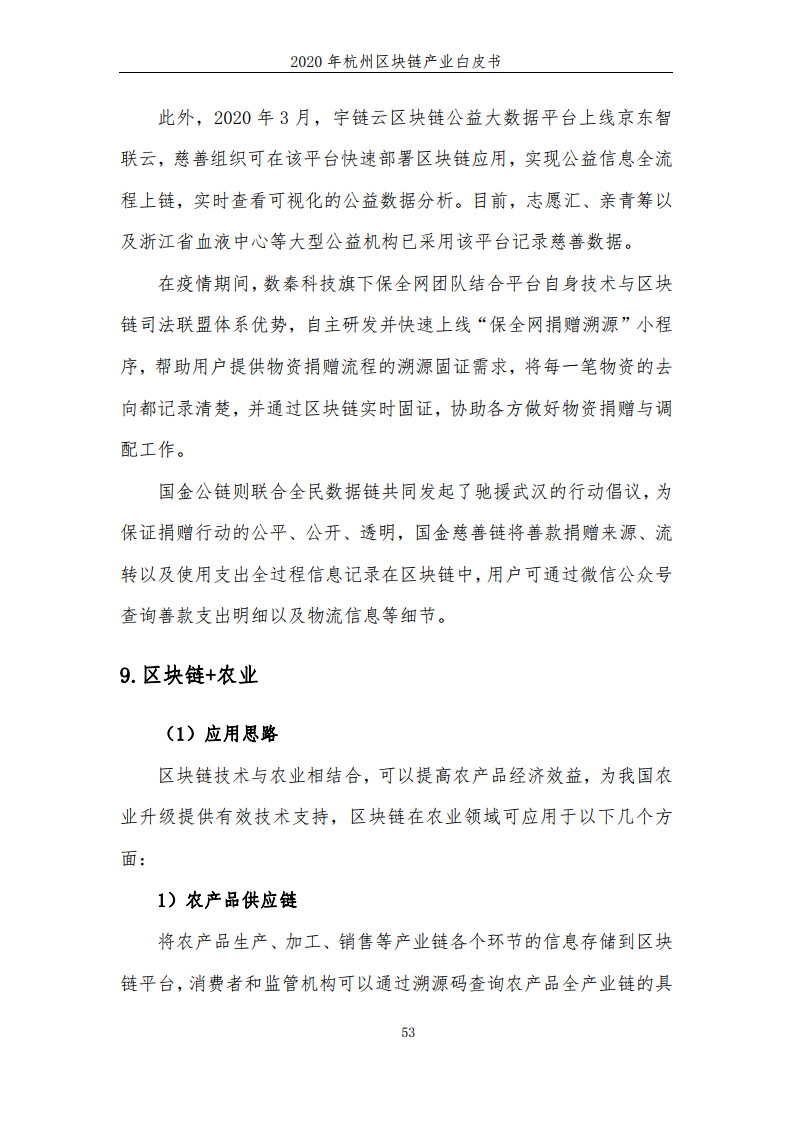 2020 年杭州区块链产业白皮书

此外，2020 年 3 月，宇链云区块链公益大数据平台上线京东智联云，慈善组织可在该平台快速部署区块链应用，实现公益信息全流程上链，实时查看可视化的公益数据分析。目前，志愿汇、亲青筹以及浙江省血液中心等大型公益机构已采用该平台记录慈善数据。

在疫情期间，数秦科技旗下保全网团队结合平台自身技术与区块链司法联盟体系优势，自主研发并快速上线“保全网捐赠溯源”小程序，帮助用户提供物资捐赠流程的溯源固证需求，将每一笔物资的去向都记录清楚，并通过区块链实时固证，协助各方做好物资捐赠与调配工作。

国金公链则联合全民数据链共同发起了驰援武汉的行动倡议，为保证捐赠行动的公平、公开、透明，国金慈善链将善款捐赠来源、流转以及使用支出全过程信息记录在区块链中，用户可通过微信公众号查询善款支出明细以及物流信息等细节。

9. 区块链+农业

（1）应用思路

区块链技术与农业相结合，可以提高农产品经济效益，为我国农业升级提供有效技术支持，区块链在农业领域可应用于以下几个方面：

1）农产品供应链

将农产品生产、加工、销售等产业链各个环节的信息存储到区块链平台，消费者和监管机构可以通过溯源码查询农产品全产业链的具

53